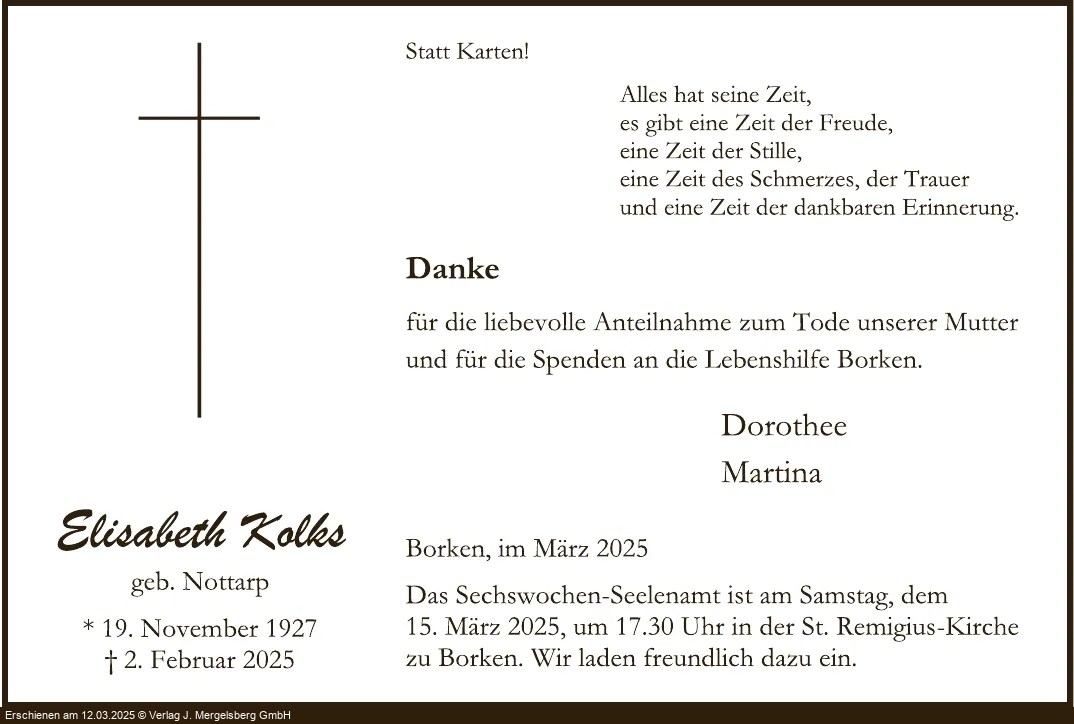 Elisabeth Kolks

geb. Nottarp

* 19. November 1927
† 2. Februar 2025

Statt Karten!

Alles hat seine Zeit,
es gibt eine Zeit der Freude,
eine Zeit der Stille,
eine Zeit des Schmerzes, der Trauer
und eine Zeit der dankbaren Erinnerung.

Danke

für die liebevolle Anteilnahme zum Tode unserer Mutter und für die Spenden an die Lebenshilfe Borken.

Dorothee
Martina

Borken, im März 2025

Das Sechswochen-Seelenamt ist am Samstag, dem 15. März 2025, um 17.30 Uhr in der St. Remigius-Kirche zu Borken. Wir laden freundlich dazu ein.

Erschienen am 12.03.2025 © Verlag J. Mergelsberg GmbH